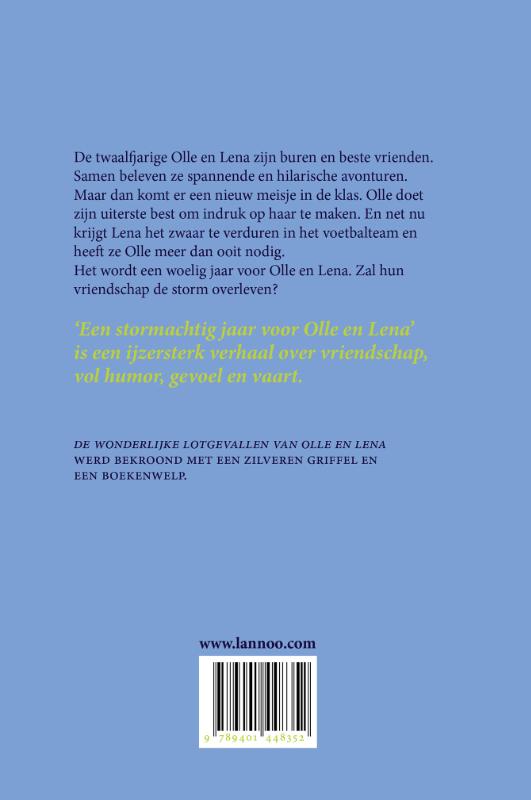 De twaalfjarige Olle en Lena zijn buren en beste vrienden. Samen beleven ze spannende en hilarische avonturen. Maar dan komt er een nieuw meisje in de klas. Olle doet zijn uiterste best om indruk op haar te maken. En net nu krijgt Lena het zwaar te verduren in het voetbalteam en heeft ze Olle meer dan ooit nodig.
Het wordt een woelig jaar voor Olle en Lena. Zal hun vriendschap de storm overleven?

'Een stormachtig jaar voor Olle en Lena' is een ijzersterk verhaal over vriendschap, vol humor, gevoel en vaart.

DE WONDERLIJKE LOTGEVALLEN VAN OLLE EN LENA WERD BEKROOND MET EEN ZILVEREN GRIFFEL EN EEN BOEKENWELP.

www.lannoo.com

9 789401 448352